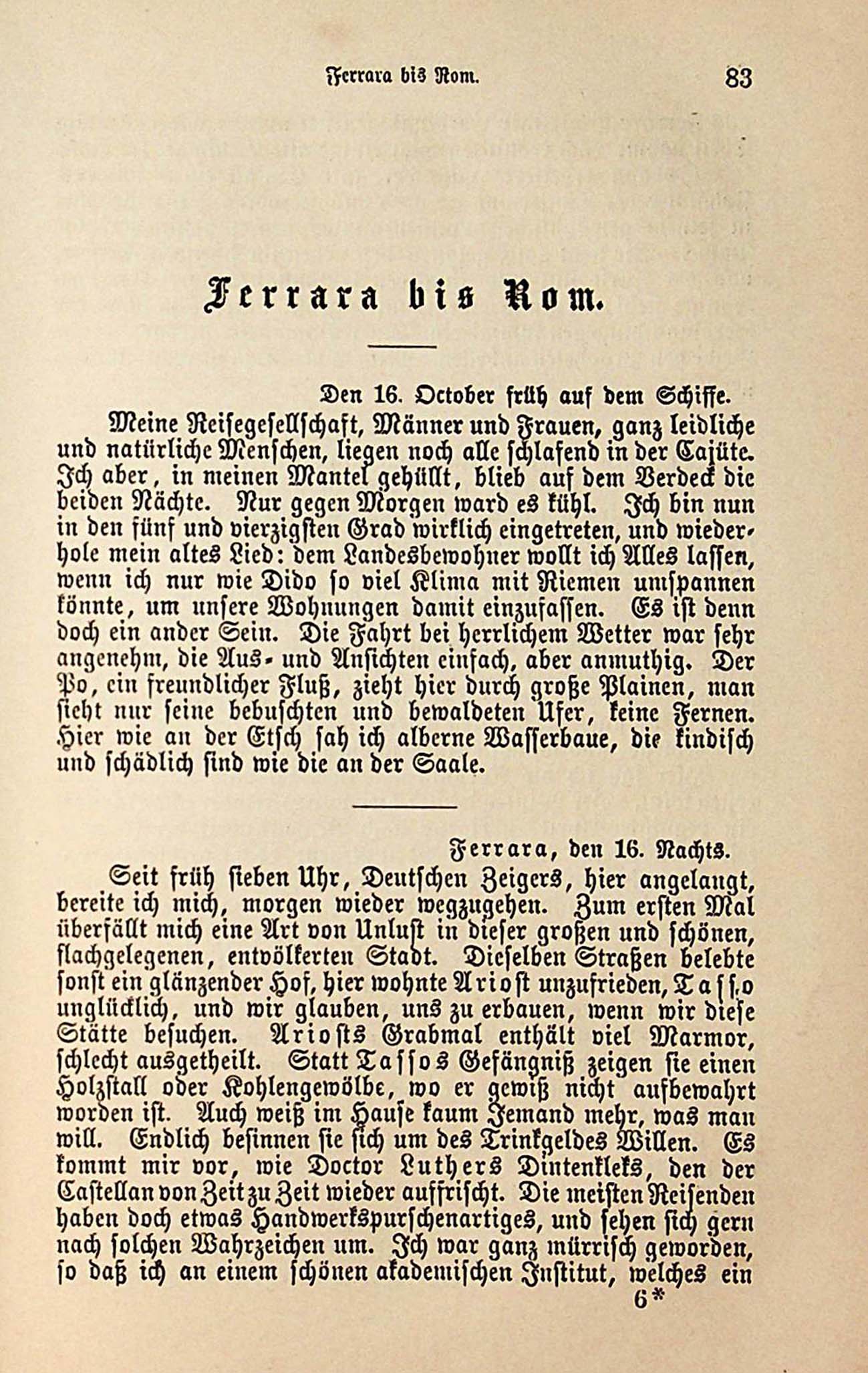 Ferrara bis Rom. 83

Ferrara bis Rom.

Den 16. October früh auf dem Schiffe.

Meine Reisegesellschaft, Männer und Frauen, ganz leidliche und natürliche Menschen, liegen noch alle schlafend in der Cajüte. Ich aber, in meinen Mantel gehüllt, blieb auf dem Verdeck die beiden Nächte. Nur gegen Morgen ward es kühl. Ich bin nun in den fünf und vierzigsten Grad wirklich eingetreten, und wiederhole mein altes Lied: dem Landesbewohner wollt ich Alles lassen, wenn ich nur wie Dido so viel Klima mit Riemen umspannen könnte, um unsere Wohnungen damit einzufassen. Es ist denn doch ein ander Sein. Die Fahrt bei herrlichem Wetter war sehr angenehm, die Aus- und Ansichten einfach, aber anmuthig. Der Po, ein freundlicher Fluß, zieht hier durch große Plainen, man sieht nur seine bebuschten und bewaldeten Ufer, keine Fernen. Hier wie an der Etsch sah ich alberne Wasserbaue, die kindisch und schädlich sind wie die an der Saale.

Ferrara, den 16. Nachts.

Seit früh sieben Uhr, Deutschen Zeigers, hier angelangt, bereite ich mich, morgen wieder wegzugehen. Zum ersten Mal überfällt mich eine Art von Unlust in dieser großen und schönen, flachgelegenen, entvölkerten Stadt. Dieselben Straßen belebte sonst ein glänzender Hof, hier wohnte Ariost unzufrieden, Tasso unglücklich, und wir glauben, uns zu erbauen, wenn wir diese Stätte besuchen. Ariosts Grabmal enthält viel Marmor, schlecht ausgetheilt. Statt Tassos Gefängniß zeigen sie einen Holzstall oder Kohlengewölbe, wo er gewiß nicht aufbewahrt worden ist. Auch weiß im Hause kaum Jemand mehr, was man will. Endlich besinnen sie sich um des Trinkgeldes Willen. Es kommt mir vor, wie Doctor Luthers Dintenkleks, den der Castellan von Zeit zu Zeit wieder auffrischt. Die meisten Reisenden haben doch etwas Handwerkspurschenartiges, und sehen sich gern nach solchen Wahrzeichen um. Ich war ganz mürrisch geworden, so daß ich an einem schönen akademischen Institut, welches ein

6*